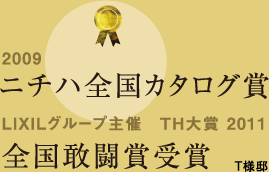 2009
ニチハ全国カタログ賞

LIXILグループ主催　TH大賞 2011
全国敢闘賞受賞
T様邸